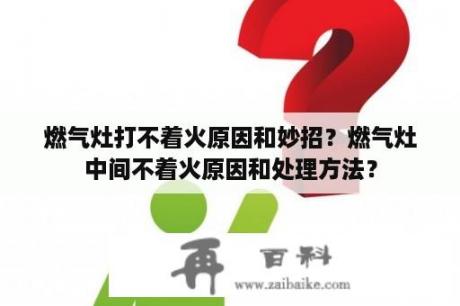 燃气灶打不着火原因和妙招？燃气灶中间不着火原因和处理方法？

再 百科
www.zaibaike.com